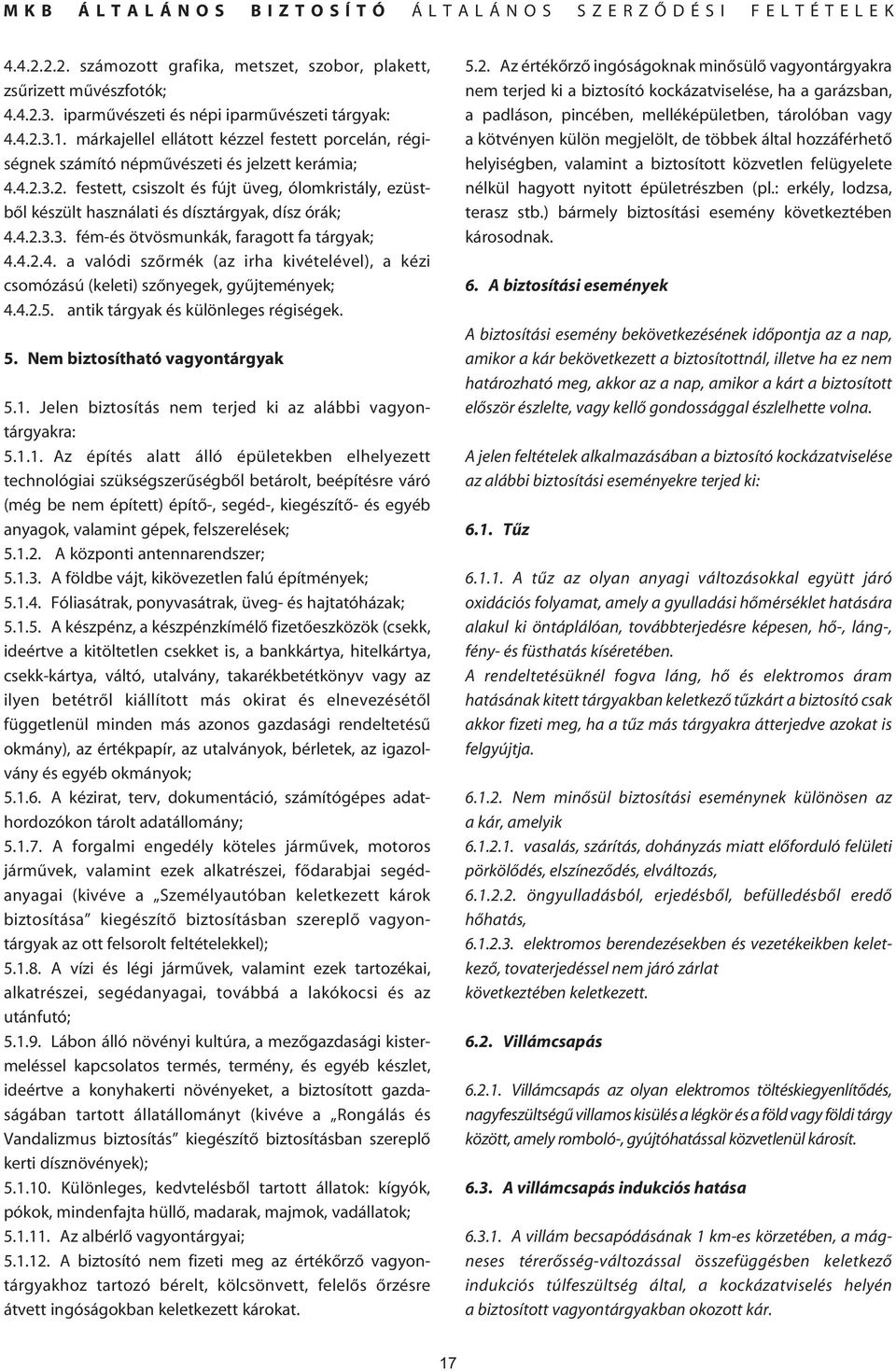 MKB ÁLTALÁNOS BIZTOSÍTÓ ÁLTALÁNOS SZERZŐDÉSI FELTÉTELEK

4.4.2.2.2. számozott grafika, metszet, szobor, plakett, zsűrizett művészfotók;
4.4.2.3. iparművészeti és népi iparművészeti tárgyak:
4.4.2.3.1. márkajellel ellátott kézzel festett porcelán, régiségnek számító népművészeti és jelzett kerámia;
4.4.2.3.2. festett, csiszolt és fújt üveg, ólomkristály, ezüstből készült használati és dísztárgyak, dísz órák;
4.4.2.3.3. fém-és ötvösmunkák, faragott fa tárgyak;
4.4.2.4. a valódi szőrmék (az irha kivételével), a kézi csomózású (keleti) szőnyegek, gyűjtemények;
4.4.2.5. antik tárgyak és különleges régiségek.

5. Nem biztosítható vagyontárgyak

5.1. Jelen biztosítás nem terjed ki az alábbi vagyontárgyakra:
5.1.1. Az építés alatt álló épületekben elhelyezett technológiai szükségszerűségből betárolt, beépítésre váró (még be nem épített) építő-, segéd-, kiegészítő- és egyéb anyagok, valamint gépek, felszerelések;
5.1.2. A központi antennarendszer;
5.1.3. A földbe vájt, kikövezetlen falú építmények;
5.1.4. Fóliasátrak, ponyvasátrak, üveg- és hajtatóházak;
5.1.5. A készpénz, a készpénzkímélő fizetőeszközök (csekk, ideértve a kitöltetlen csekket is, a bankkártya, hitelkártya, csekk-kártya, váltó, utalvány, takarékbetétkönyv vagy az ilyen betétről kiállított más okirat és elnevezésétől függetlenül minden más azonos gazdasági rendeltetésű okmány), az értékpapír, az utalványok, bérletek, az igazolvány és egyéb okmányok;
5.1.6. A kézirat, terv, dokumentáció, számítógépes adathordozókon tárolt adatállomány;
5.1.7. A forgalmi engedély köteles járművek, motoros járművek, valamint ezek alkatrészei, fődarabjai segédanyagai (kivéve a „Személyautóban keletkezett károk biztosítása” kiegészítő biztosításban szereplő vagyontárgyak az ott felsorolt feltételekkel);
5.1.8. A vízi és légi járművek, valamint ezek tartozékai, alkatrészei, segédanyagai, továbbá a lakókocsi és az utánfutó;
5.1.9. Lábon álló növényi kultúra, a mezőgazdasági kistermeléssel kapcsolatos termés, termény, és egyéb készlet, ideértve a konyhakerti növényeket, a biztosított gazdaságában tartott állatállományt (kivéve a „Rongálás és Vandalizmus biztosítás” kiegészítő biztosításban szereplő kerti dísznövények);
5.1.10. Különleges, kedvtelésből tartott állatok: kígyók, pókok, mindenfajta hüllő, madarak, majmok, vadállatok;
5.1.11. Az albérlő vagyontárgyai;
5.1.12. A biztosító nem fizeti meg az értékőrző vagyontárgyakhoz tartozó bérelt, kölcsönvett, felelős őrzésre átvett ingóságokban keletkezett károkat.

5.2. Az értékőrző ingóságoknak minősülő vagyontárgyakra nem terjed ki a biztosító kockázatviselése, ha a garázsban, a padláson, pincében, melléképületben, tárolóban vagy a kötvényen külön megjelölt, de többek által hozzáférhető helyiségben, valamint a biztosított közvetlen felügyelete nélkül hagyott nyitott épületrészben (pl.: erkély, lodzsa, terasz stb.) bármely biztosítási esemény következtében károsodnak.

6. A biztosítási események

A biztosítási esemény bekövetkezésének időpontja az a nap, amikor a kár bekövetkezett a biztosítottnál, illetve ha ez nem határozható meg, akkor az a nap, amikor a kárt a biztosított először észlelte, vagy kellő gondossággal észlelhette volna.

A jelen feltételek alkalmazásában a biztosító kockázatviselése az alábbi biztosítási eseményekre terjed ki:

6.1. Tűz

6.1.1. A tűz az olyan anyagi változásokkal együtt járó oxidációs folyamat, amely a gyulladási hőmérséklet hatására alakul ki öntáplálóan, továbbterjedésre képesen, hő-, láng-, fény- és füsthatás kíséretében.
A rendeltetésüknél fogva láng, hő és elektromos áram hatásának kitett tárgyakban keletkező tűzkárt a biztosító csak akkor fizeti meg, ha a tűz más tárgyakra átterjedve azokat is felgyújtja.

6.1.2. Nem minősül biztosítási eseménynek különösen az a kár, amelyik
6.1.2.1. vasalás, szárítás, dohányzás miatt előforduló felületi pörkölődés, elszíneződés, elváltozás,
6.1.2.2. öngyulladásból, erjedésből, befülledésből eredő hőhatás,
6.1.2.3. elektromos berendezésekben és vezetékeikben keletkező, tovaterjedéssel nem járó zárlat következtében keletkezett.

6.2. Villámcsapás

6.2.1. Villámcsapás az olyan elektromos töltéskiegyenlítődés, nagyfeszültségű villamos kisülés a légkör és a föld vagy földi tárgy között, amely romboló-, gyújtóhatással közvetlenül károsít.

6.3. A villámcsapás indukciós hatása

6.3.1. A villám becsapódásának 1 km-es körzetében, a mágneses térerősség-változással összefüggésben keletkező indukciós túlfeszültség által, a kockázatviselés helyén a biztosított vagyontárgyakban okozott kár.

17